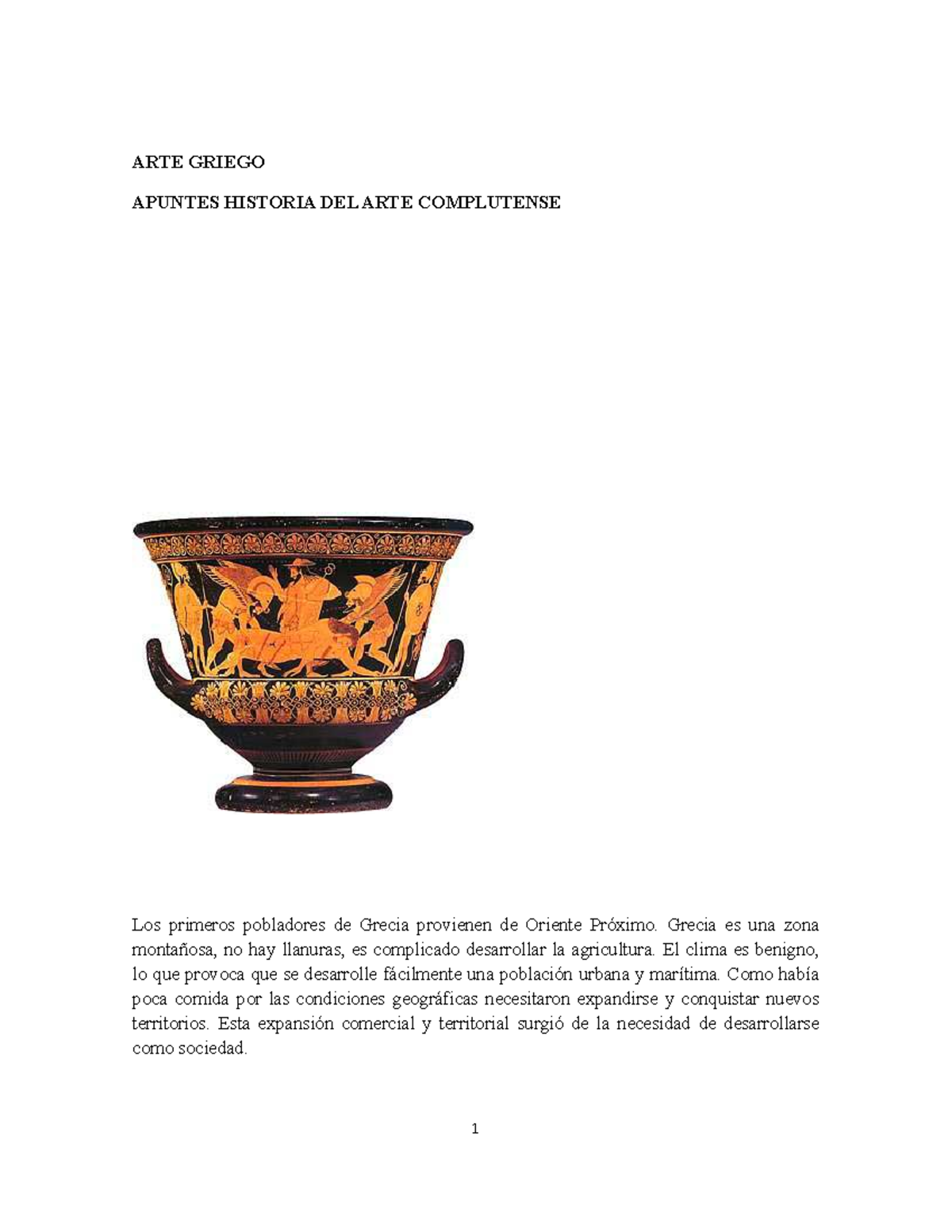 ARTE GRIEGO

APUNTES HISTORIA DEL ARTE COMPLUTENSE

Los primeros pobladores de Grecia provienen de Oriente Próximo. Grecia es una zona montañosa, no hay llanuras, es complicado desarrollar la agricultura. El clima es benigno, lo que provoca que se desarrolle fácilmente una población urbana y marítima. Como había poca comida por las condiciones geográficas necesitaron expandirse y conquistar nuevos territorios. Esta expansión comercial y territorial surgió de la necesidad de desarrollarse como sociedad.

1